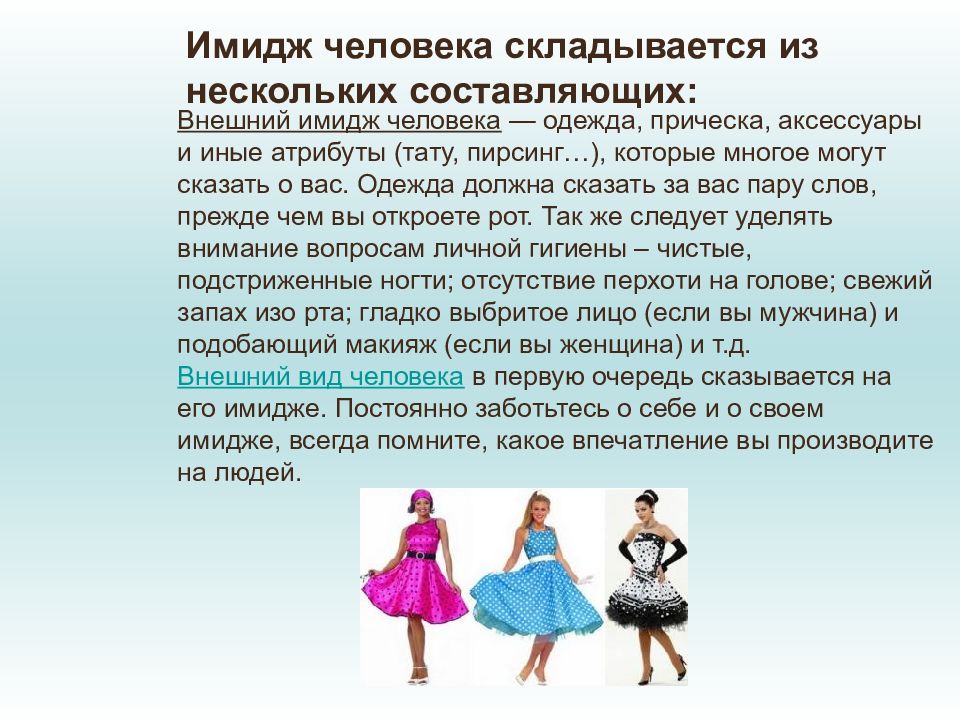 Имидж человека складывается из нескольких составляющих:

Внешний имидж человека — одежда, прическа, аксессуары и иные атрибуты (тату, пирсинг…), которые многое могут сказать о вас. Одежда должна сказать за вас пару слов, прежде чем вы откроете рот. Так же следует уделять внимание вопросам личной гигиены – чистые, подстриженные ногти; отсутствие перхоти на голове; свежий запах изо рта; гладко выбритое лицо (если вы мужчина) и подобающий макияж (если вы женщина) и т.д.

Внешний вид человека в первую очередь сказывается на его имидже. Постоянно заботьтесь о себе и о своем имидже, всегда помните, какое впечатление вы производите на людей.